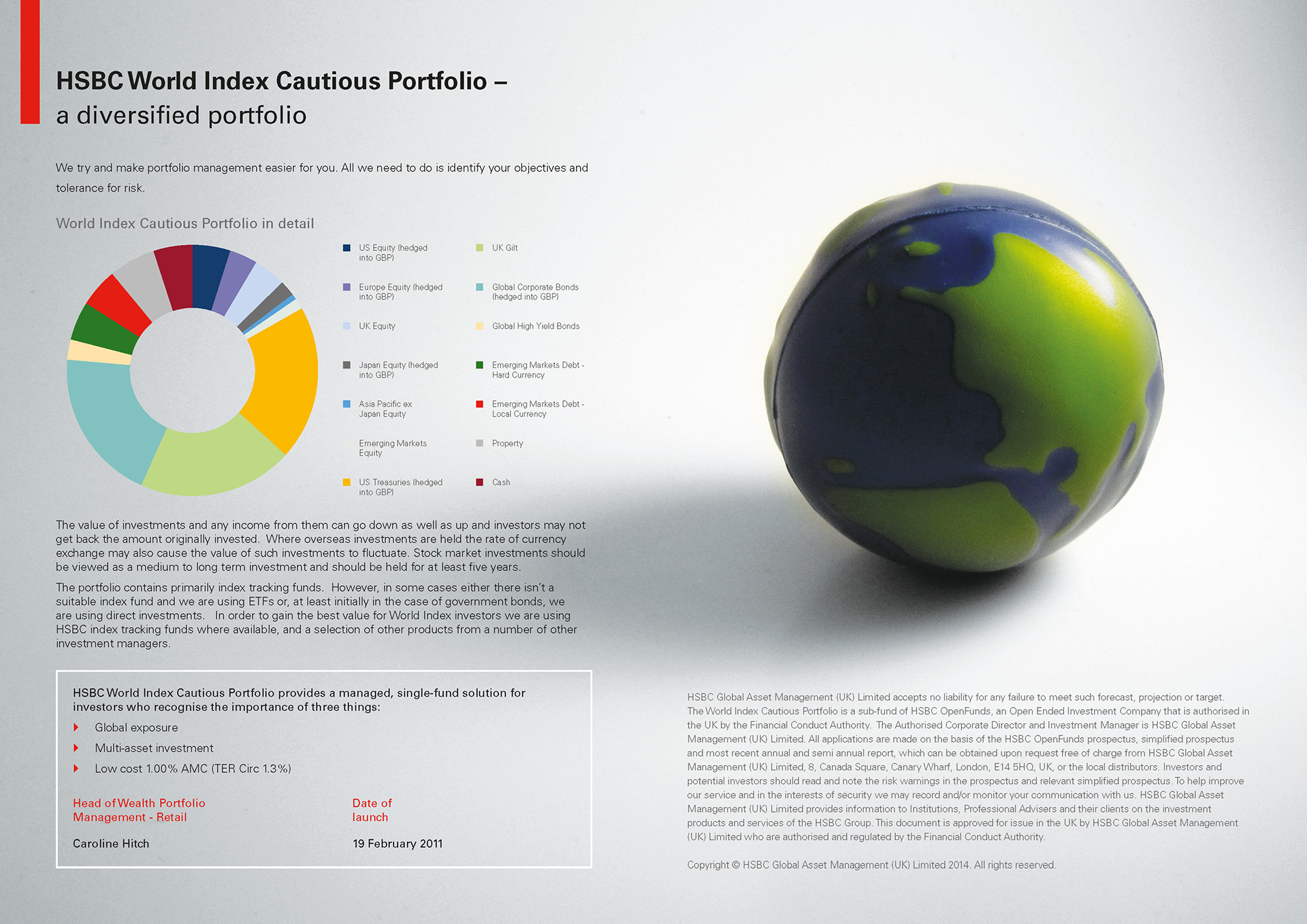 HSBC World Index Cautious Portfolio – a diversified portfolio

We try and make portfolio management easier for you. All we need to do is identify your objectives and tolerance for risk.

World Index Cautious Portfolio in detail

US Equity (hedged into GBP)
Europe Equity (hedged into GBP)
UK Equity
Japan Equity (hedged into GBP)
Asia Pacific ex Japan Equity
Emerging Markets Equity
US Treasuries (hedged into GBP)
UK Gilt
Global Corporate Bonds (hedged into GBP)
Global High Yield Bonds
Emerging Markets Debt - Hard Currency
Emerging Markets Debt - Local Currency
Property
Cash

The value of investments and any income from them can go down as well as up and investors may not get back the amount originally invested. Where overseas investments are held the rate of currency exchange may also cause the value of such investments to fluctuate. Stock market investments should be viewed as a medium to long term investment and should be held for at least five years.

The portfolio contains primarily index tracking funds. However, in some cases either there isn't a suitable index fund and we are using ETFs or, at least initially in the case of government bonds, we are using direct investments. In order to gain the best value for World Index investors we are using HSBC index tracking funds where available, and a selection of other products from a number of other investment managers.

HSBC World Index Cautious Portfolio provides a managed, single-fund solution for investors who recognise the importance of three things:

Global exposure
Multi-asset investment
Low cost 1.00% AMC (TER Circ 1.3%)

Head of Wealth Portfolio Management - Retail
Caroline Hitch

Date of launch
19 February 2011

HSBC Global Asset Management (UK) Limited accepts no liability for any failure to meet such forecast, projection or target. The World Index Cautious Portfolio is a sub-fund of HSBC OpenFunds, an Open Ended Investment Company that is authorised in the UK by the Financial Conduct Authority. The Authorised Corporate Director and Investment Manager is HSBC Global Asset Management (UK) Limited. All applications are made on the basis of the HSBC OpenFunds prospectus, simplified prospectus and most recent annual and semi annual report, which can be obtained upon request free of charge from HSBC Global Asset Management (UK) Limited, 8, Canada Square, Canary Wharf, London, E14 5HQ, UK, or the local distributors. Investors and potential investors should read and note the risk warnings in the prospectus and relevant simplified prospectus. To help improve our service and in the interests of security we may record and/or monitor your communication with us. HSBC Global Asset Management (UK) Limited provides information to Institutions, Professional Advisers and their clients on the investment products and services of the HSBC Group. This document is approved for issue in the UK by HSBC Global Asset Management (UK) Limited who are authorised and regulated by the Financial Conduct Authority.

Copyright © HSBC Global Asset Management (UK) Limited 2014. All rights reserved.